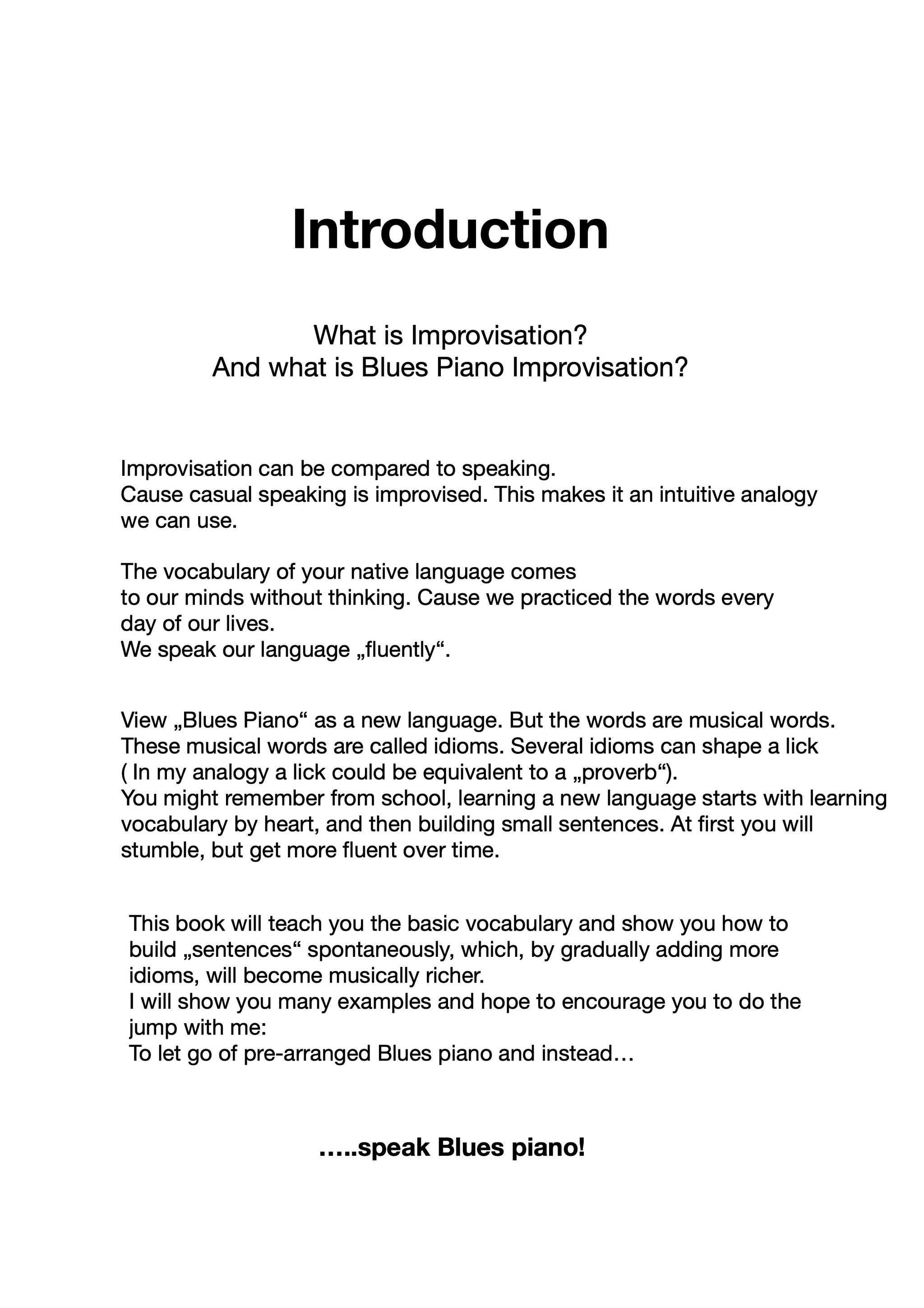 Introduction

What is Improvisation?
And what is Blues Piano Improvisation?

Improvisation can be compared to speaking.
Cause casual speaking is improvised. This makes it an intuitive analogy we can use.

The vocabulary of your native language comes to our minds without thinking. Cause we practiced the words every day of our lives.
We speak our language „fluently“.

View „Blues Piano“ as a new language. But the words are musical words. These musical words are called idioms. Several idioms can shape a lick ( In my analogy a lick could be equivalent to a „proverb“).
You might remember from school, learning a new language starts with learning vocabulary by heart, and then building small sentences. At first you will stumble, but get more fluent over time.

This book will teach you the basic vocabulary and show you how to build „sentences“ spontaneously, which, by gradually adding more idioms, will become musically richer.
I will show you many examples and hope to encourage you to do the jump with me:
To let go of pre-arranged Blues piano and instead…

…..speak Blues piano!